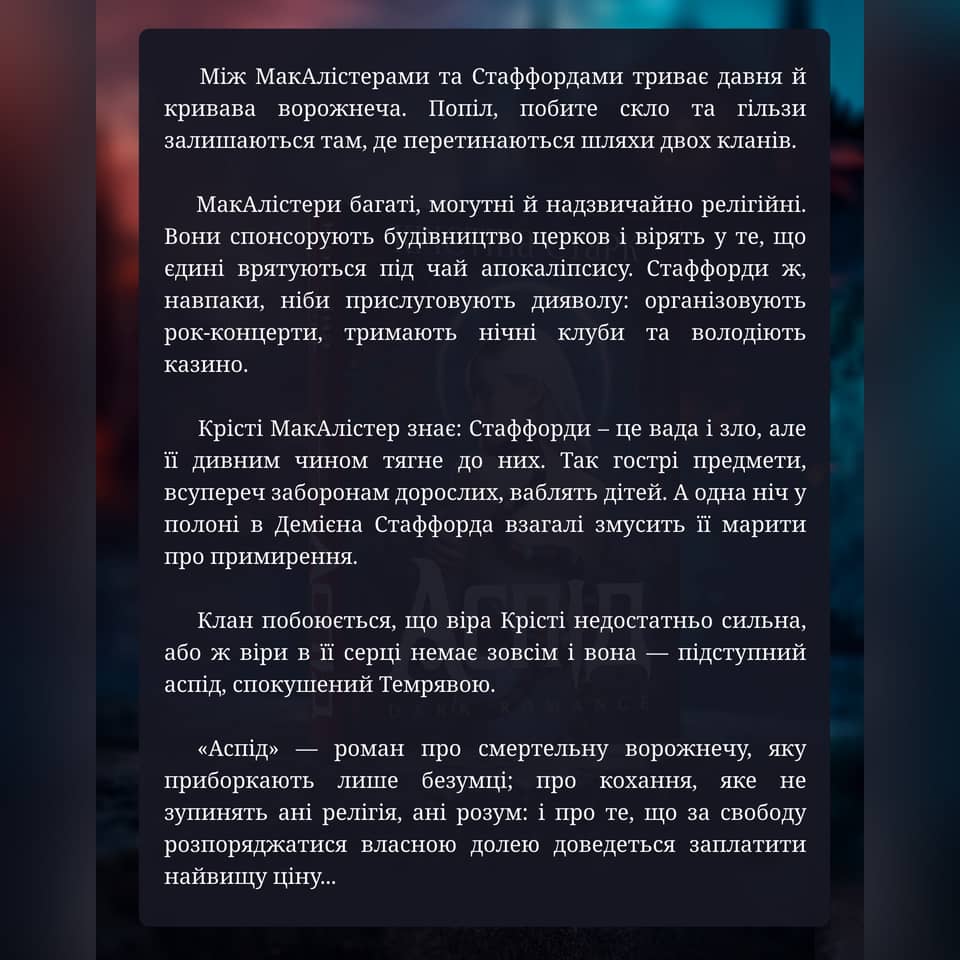 Між МакАлістерами та Стаффордами триває давня й кривава ворожнеча. Попіл, побите скло та гільзи залишаються там, де перетинаються шляхи двох кланів.

МакАлістери багаті, могутні й надзвичайно релігійні. Вони спонсорують будівництво церков і вірять у те, що єдині врятуються під чай апокаліпсису. Стаффорди ж, навпаки, ніби прислуговують дияволу: організовують рок-концерти, тримають нічні клуби та володіють казино.

Крісті МакАлістер знає: Стаффорди – це вада і зло, але її дивним чином тягне до них. Так гострі предмети, всупереч заборонам дорослих, ваблять дітей. А одна ніч у полоні в Деміена Стаффорда взагалі змусить її марити про примирення.

Клан побоюється, що віра Крісті недостатньо сильна, або ж віри в її серці немає зовсім і вона — підступний аспід, спокушений Темрявою.

«Аспід» — роман про смертельну ворожнечу, яку приборкають лише безумці; про кохання, яке не зупинять ані релігія, ані розум: і про те, що за свободу розпоряджатися власною долею доведеться заплатити найвищу ціну...